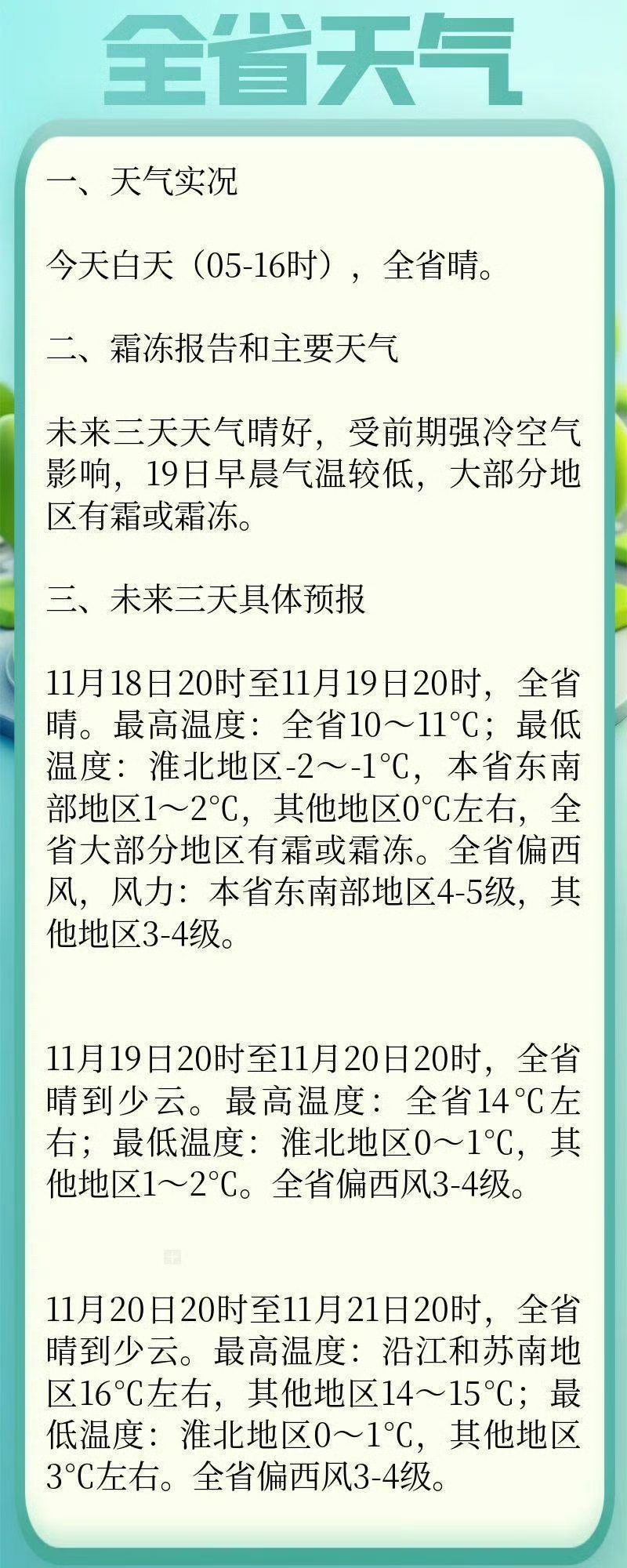 全省天气

一、天气实况

今天白天（05-16时），全省晴。

二、霜冻报告和主要天气

未来三天天气晴好，受前期强冷空气影响，19日早晨气温较低，大部分地区有霜或霜冻。

三、未来三天具体预报

11月18日20时至11月19日20时，全省晴。最高温度：全省10～11℃；最低温度：淮北地区-2～-1℃，本省东南部地区1～2℃，其他地区0℃左右，全省大部分地区有霜或霜冻。全省偏西风，风力：本省东南部地区4-5级，其他地区3-4级。

11月19日20时至11月20日20时，全省晴到少云。最高温度：全省14℃左右；最低温度：淮北地区0～1℃，其他地区1～2℃。全省偏西风3-4级。

11月20日20时至11月21日20时，全省晴到少云。最高温度：沿江和苏南地区16℃左右，其他地区14～15℃；最低温度：淮北地区0～1℃，其他地区3℃左右。全省偏西风3-4级。